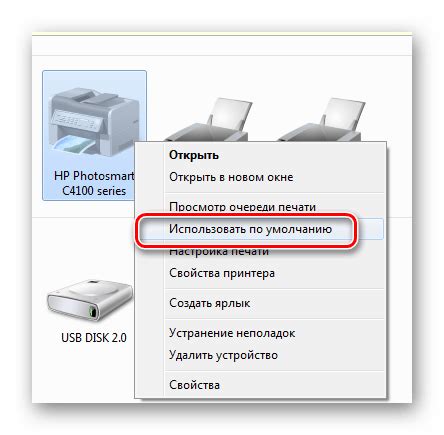 HP Photosmart C4100 series

Открыть
Открыть в новом окне

Просмотр очереди печати
Использовать по умолчанию
Настройка печати
Свойства принтера

Создать ярлык

Устранение неполадок
Удалить устройство

Свойства

USB DISK 2.0